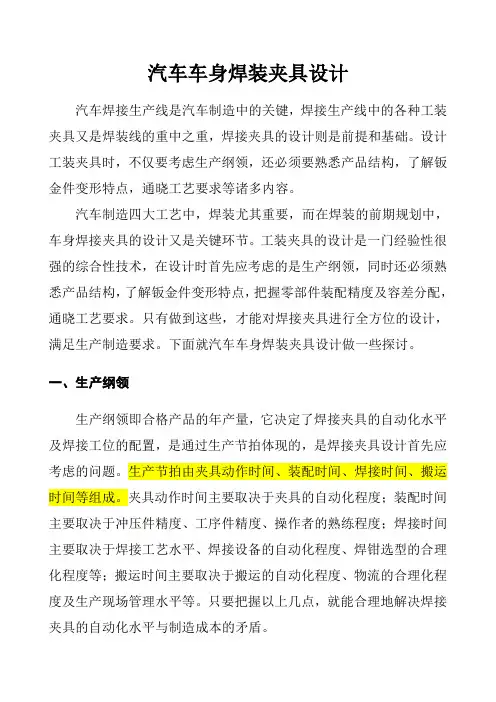 汽车车身焊装夹具设计

汽车焊接生产线是汽车制造中的关键，焊接生产线中的各种工装夹具又是焊装线的重中之重，焊接夹具的设计则是前提和基础。设计工装夹具时，不仅要考虑生产纲领，还必须要熟悉产品结构，了解钣金件变形特点，通晓工艺要求等诸多内容。

汽车制造四大工艺中，焊装尤其重要，而在焊装的前期规划中，车身焊接夹具的设计又是关键环节。工装夹具的设计是一门经验性很强的综合性技术，在设计时首先应考虑的是生产纲领，同时还必须熟悉产品结构，了解钣金件变形特点，把握零部件装配精度及容差分配，通晓工艺要求。只有做到这些，才能对焊接夹具进行全方位的设计，满足生产制造要求。下面就汽车车身焊装夹具设计做一些探讨。

一、生产纲领

生产纲领即合格产品的年产量，它决定了焊接夹具的自动化水平及焊接工位的配置，是通过生产节拍体现的，是焊接夹具设计首先应考虑的问题。生产节拍由夹具动作时间、装配时间、焊接时间、搬运时间等组成。夹具动作时间主要取决于夹具的自动化程度；装配时间主要取决于冲压件精度、工序件精度、操作者的熟练程度；焊接时间主要取决于焊接工艺水平、焊接设备的自动化程度、焊钳选型的合理化程度等；搬运时间主要取决于搬运的自动化程度、物流的合理化程度及生产现场管理水平等。只要把握以上几点，就能合理地解决焊接夹具的自动化水平与制造成本的矛盾。